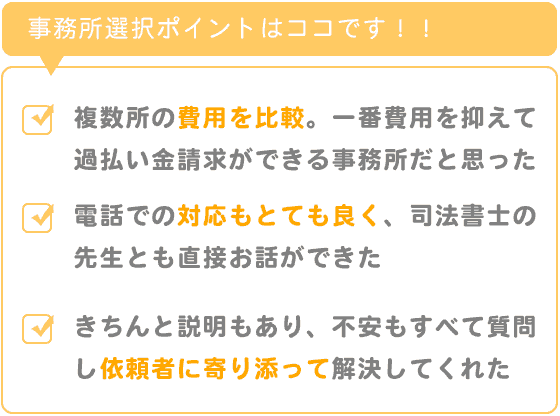 事務所選択ポイントはココです！！

複数所の費用を比較。一番費用を抑えて過払い金請求ができる事務所だと思った

電話での対応もとても良く、司法書士の先生とも直接お話ができた

きちんと説明もあり、不安もすべて質問し依頼者に寄り添って解決してくれた